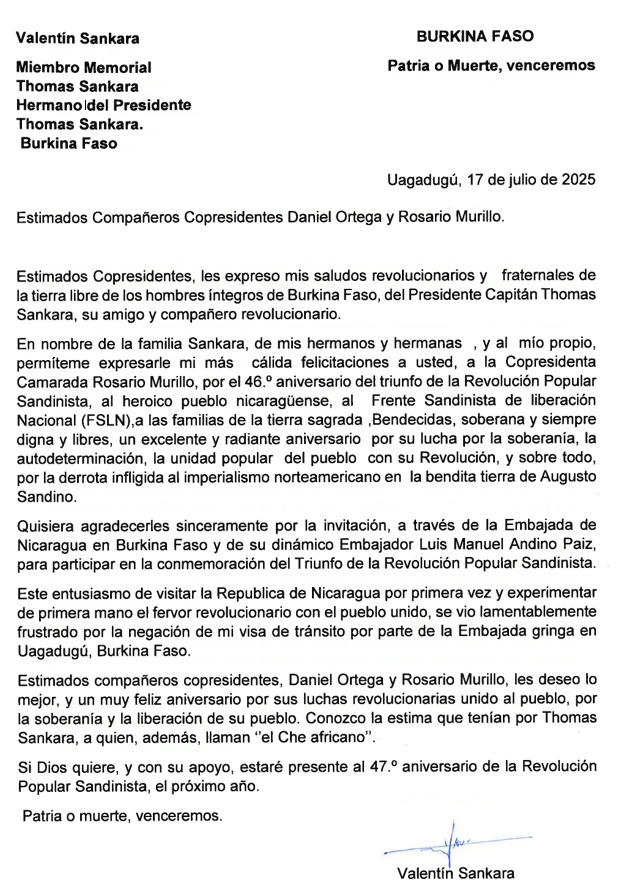 Valentín Sankara

Miembro Memorial
Thomas Sankara
Hermano del Presidente
Thomas Sankara.
Burkina Faso

BURKINA FASO

Patria o Muerte, venceremos

Uagadugú, 17 de julio de 2025

Estimados Compañeros Copresidentes Daniel Ortega y Rosario Murillo.

Estimados Copresidentes, les expreso mis saludos revolucionarios y fraternales de la tierra libre de los hombres íntegros de Burkina Faso, del Presidente Capitán Thomas Sankara, su amigo y compañero revolucionario.

En nombre de la familia Sankara, de mis hermanos y hermanas , y al mío propio, permíteme expresarle mi más cálida felicitaciones a usted, a la Copresidenta Camarada Rosario Murillo, por el 46.º aniversario del triunfo de la Revolución Popular Sandinista, al heroico pueblo nicaragüense, al Frente Sandinista de liberación Nacional (FSLN),a las familias de la tierra sagrada ,Bendecidas, soberana y siempre digna y libres, un excelente y radiante aniversario por su lucha por la soberanía, la autodeterminación, la unidad popular del pueblo con su Revolución, y sobre todo, por la derrota infligida al imperialismo norteamericano en la bendita tierra de Augusto Sandino.

Quisiera agradecerles sinceramente por la invitación, a través de la Embajada de Nicaragua en Burkina Faso y de su dinámico Embajador Luis Manuel Andino Paiz, para participar en la conmemoración del Triunfo de la Revolución Popular Sandinista.

Este entusiasmo de visitar la Republica de Nicaragua por primera vez y experimentar de primera mano el fervor revolucionario con el pueblo unido, se vio lamentablemente frustrado por la negación de mi visa de tránsito por parte de la Embajada gringa en Uagadugú, Burkina Faso.

Estimados compañeros copresidentes, Daniel Ortega y Rosario Murillo, les deseo lo mejor, y un muy feliz aniversario por sus luchas revolucionarias unido al pueblo, por la soberanía y la liberación de su pueblo. Conozco la estima que tenían por Thomas Sankara, a quien, además, llaman "el Che africano".

Si Dios quiere, y con su apoyo, estaré presente al 47.º aniversario de la Revolución Popular Sandinista, el próximo año.

Patria o muerte, venceremos.

Valentín Sankara